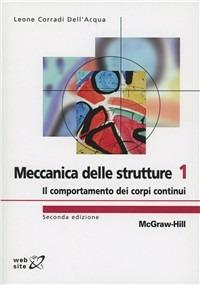 Leone Corradi Dell'Acqua

Meccanica delle strutture 1
Il comportamento dei corpi continui

Seconda edizione

McGraw-Hill

web site